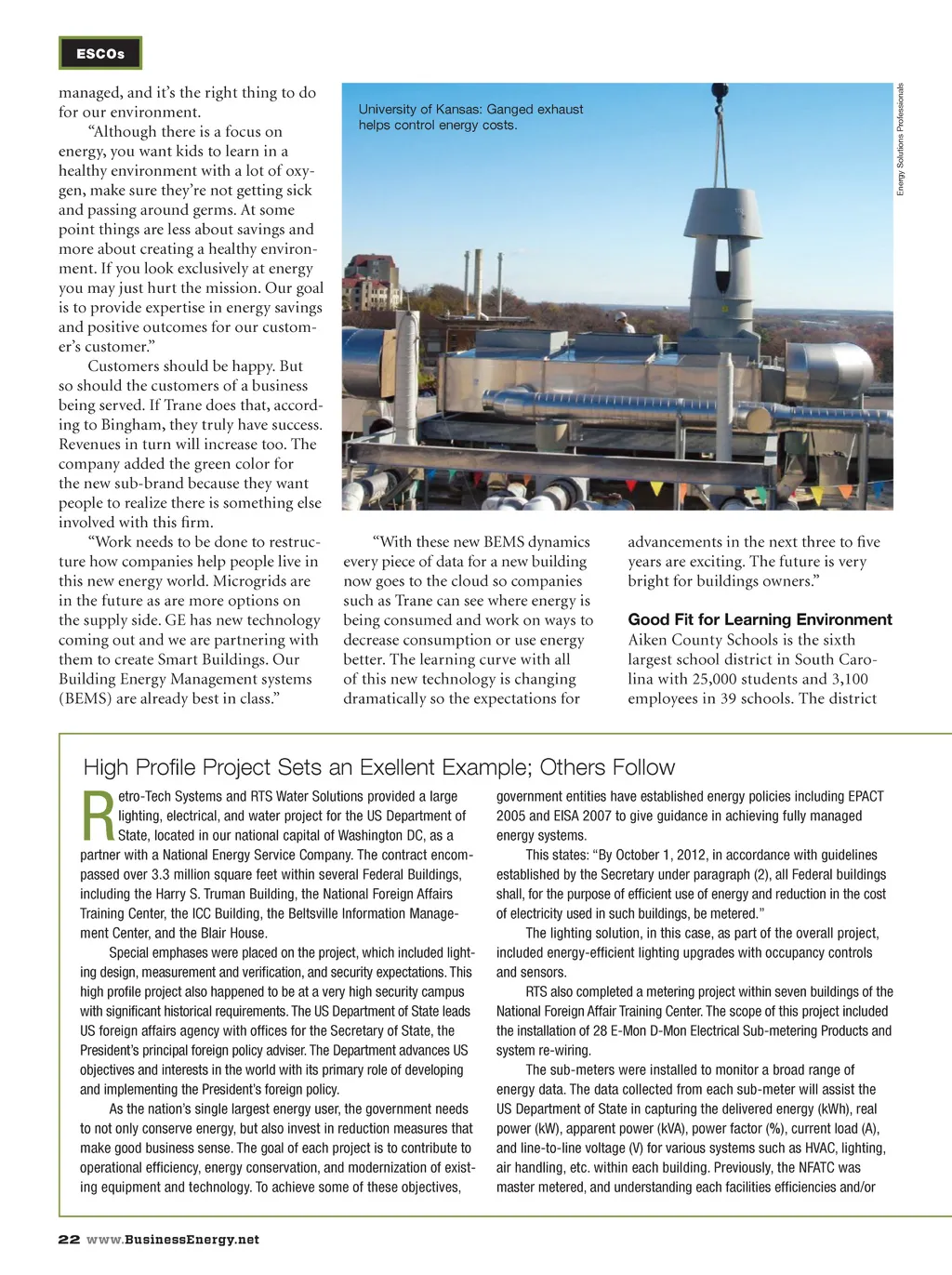 ESCOs

managed, and it's the right thing to do for our environment.

"Although there is a focus on energy, you want kids to learn in a healthy environment with a lot of oxygen, make sure they're not getting sick and passing around germs. At some point things are less about savings and more about creating a healthy environment. If you look exclusively at energy you may just hurt the mission. Our goal is to provide expertise in energy savings and positive outcomes for our customer's customer."

Customers should be happy. But so should the customers of a business being served. If Trane does that, according to Bingham, they truly have success. Revenues in turn will increase too. The company added the green color for the new sub-brand because they want people to realize there is something else involved with this firm.

"Work needs to be done to restructure how companies help people live in this new energy world. Microgrids are in the future as are more options on the supply side. GE has new technology coming out and we are partnering with them to create Smart Buildings. Our Building Energy Management systems (BEMS) are already best in class."

University of Kansas: Ganged exhaust helps control energy costs.

Energy Solutions Professionals

"With these new BEMS dynamics every piece of data for a new building now goes to the cloud so companies such as Trane can see where energy is being consumed and work on ways to decrease consumption or use energy better. The learning curve with all of this new technology is changing dramatically so the expectations for advancements in the next three to five years are exciting. The future is very bright for buildings owners."

Good Fit for Learning Environment

Aiken County Schools is the sixth largest school district in South Carolina with 25,000 students and 3,100 employees in 39 schools. The district

High Profile Project Sets an Exellent Example; Others Follow

Retro-Tech Systems and RTS Water Solutions provided a large lighting, electrical, and water project for the US Department of State, located in our national capital of Washington DC, as a partner with a National Energy Service Company. The contract encompassed over 3.3 million square feet within several Federal Buildings, including the Harry S. Truman Building, the National Foreign Affairs Training Center, the ICC Building, the Beltsville Information Management Center, and the Blair House.

Special emphases were placed on the project, which included lighting design, measurement and verification, and security expectations. This high profile project also happened to be at a very high security campus with significant historical requirements. The US Department of State leads US foreign affairs agency with offices for the Secretary of State, the President's principal foreign policy adviser. The Department advances US objectives and interests in the world with its primary role of developing and implementing the President's foreign policy.

As the nation's single largest energy user, the government needs to not only conserve energy, but also invest in reduction measures that make good business sense. The goal of each project is to contribute to operational efficiency, energy conservation, and modernization of existing equipment and technology. To achieve some of these objectives, government entities have established energy policies including EPACT 2005 and EISA 2007 to give guidance in achieving fully managed energy systems.

This states: "By October 1, 2012, in accordance with guidelines established by the Secretary under paragraph (2), all Federal buildings shall, for the purpose of efficient use of energy and reduction in the cost of electricity used in such buildings, be metered."

The lighting solution, in this case, as part of the overall project, included energy-efficient lighting upgrades with occupancy controls and sensors.

RTS also completed a metering project within seven buildings of the National Foreign Affair Training Center. The scope of this project included the installation of 28 E-Mon D-Mon Electrical Sub-metering Products and system re-wiring.

The sub-meters were installed to monitor a broad range of energy data. The data collected from each sub-meter will assist the US Department of State in capturing the delivered energy (kWh), real power (kW), apparent power (kVA), power factor (%), current load (A), and line-to-line voltage (V) for various systems such as HVAC, lighting, air handling, etc. within each building. Previously, the NFATC was master metered, and understanding each facilities efficiencies and/or

22 www.BusinessEnergy.net